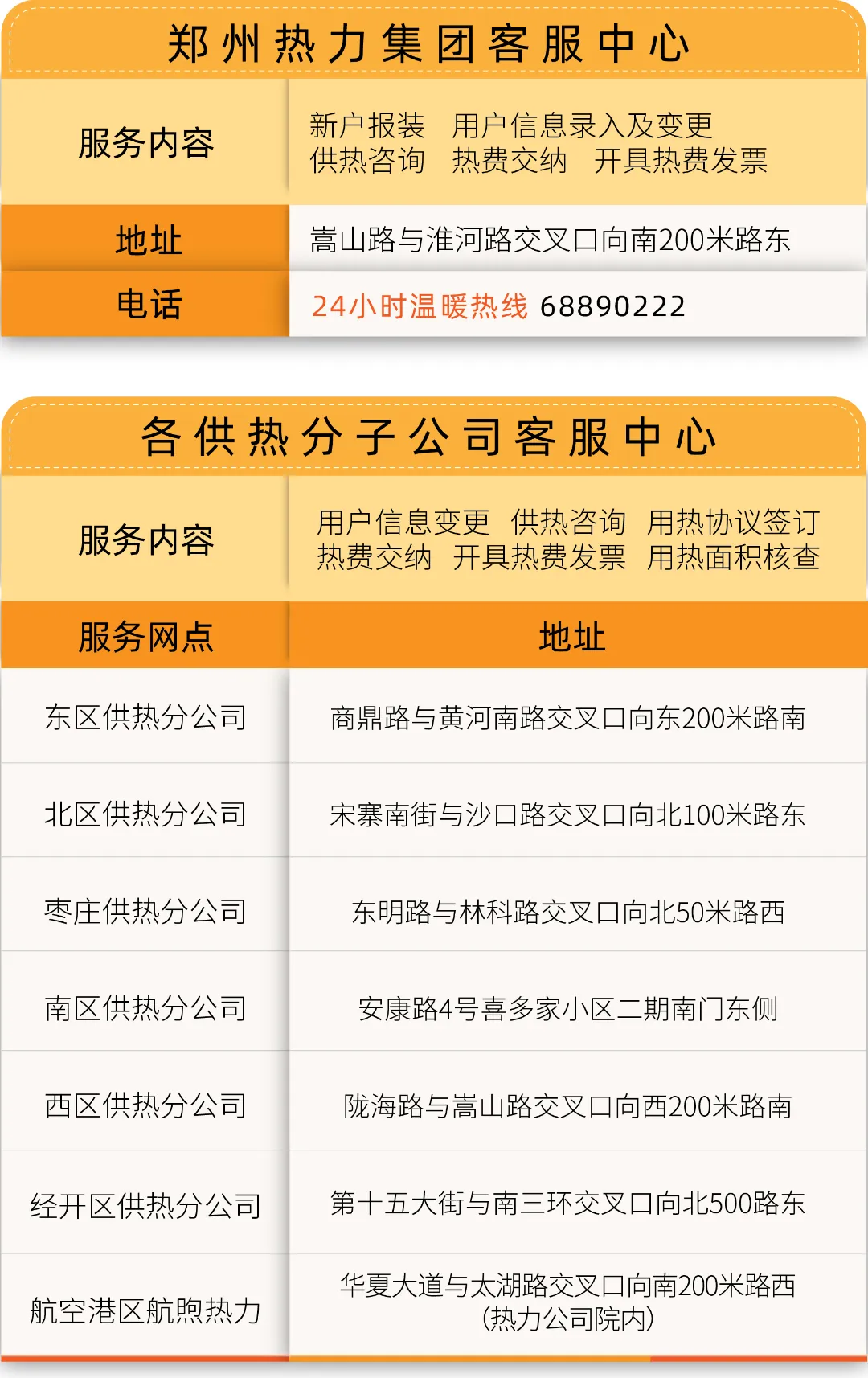 郑州热力集团客服中心

服务内容

新户报装 用户信息录入及变更
供热咨询 热费交纳 开具热费发票

地址

嵩山路与淮河路交叉口向南200米路东

电话

24小时温暖热线 68890222

各供热分子公司客服中心

服务内容

用户信息变更 供热咨询 用热协议签订
热费交纳 开具热费发票 用热面积核查

| 服务网点 | 地址 |
|---|---|
| 东区供热分公司 | 商鼎路与黄河南路交叉口向东200米路南 |
| 北区供热分公司 | 宋寨南街与沙口路交叉口向北100米路东 |
| 枣庄供热分公司 | 东明路与林科路交叉口向北50米路西 |
| 南区供热分公司 | 安康路4号喜多家小区二期南门东侧 |
| 西区供热分公司 | 陇海路与嵩山路交叉口向西200米路南 |
| 经开区供热分公司 | 第十五大街与南三环交叉口向北500路东 |
| 航空港区航煦热力 | 华夏大道与太湖路交叉口向南200米路西（热力公司院内） |